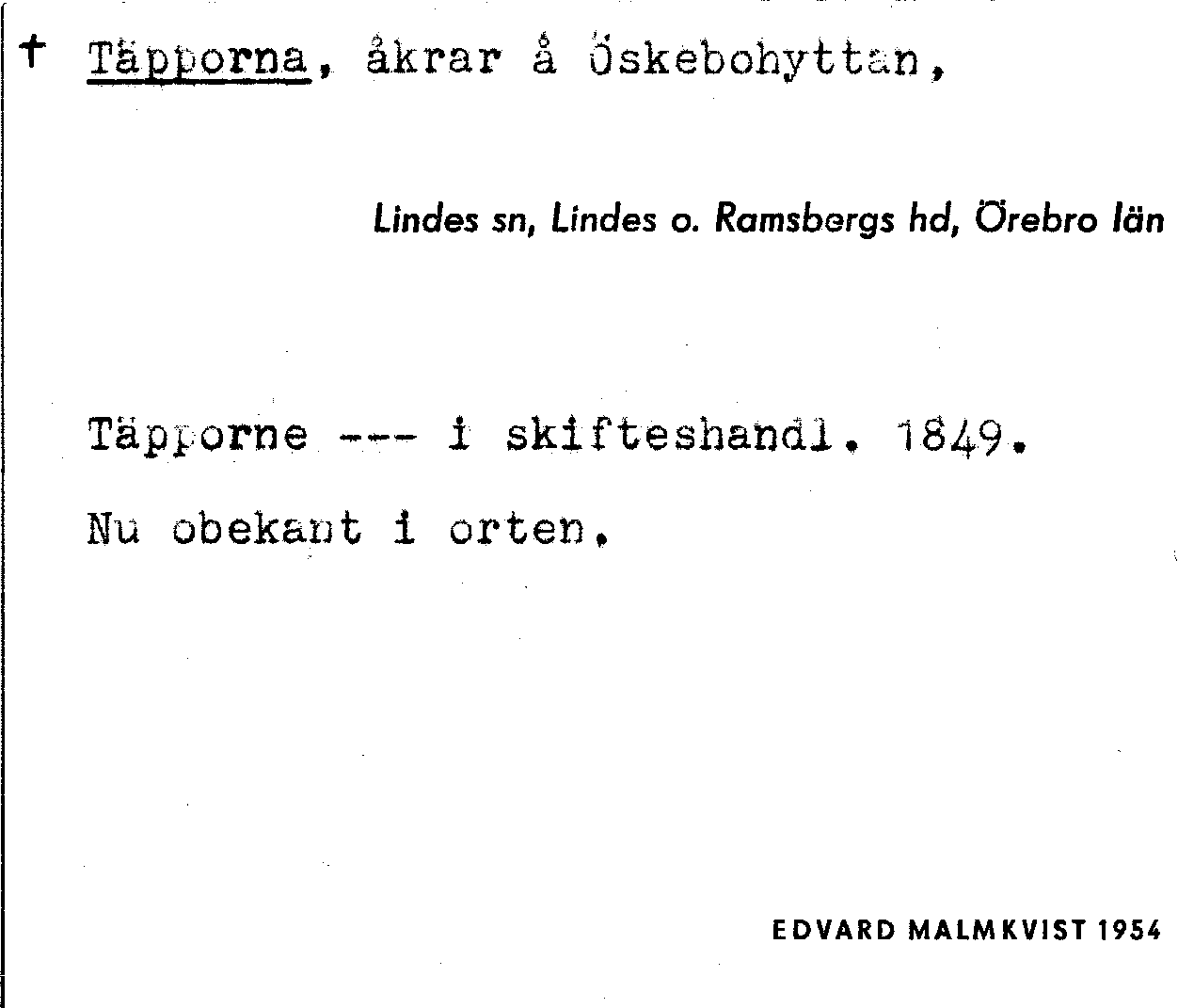 † Täpporna, åkrar å Öskebohyttan,

Lindes sn, Lindes o. Ramsbergs hd, Örebro län

Täpporne --- i skifteshandl. 1849.

Nu obekant i orten.

EDVARD MALMKVIST 1954